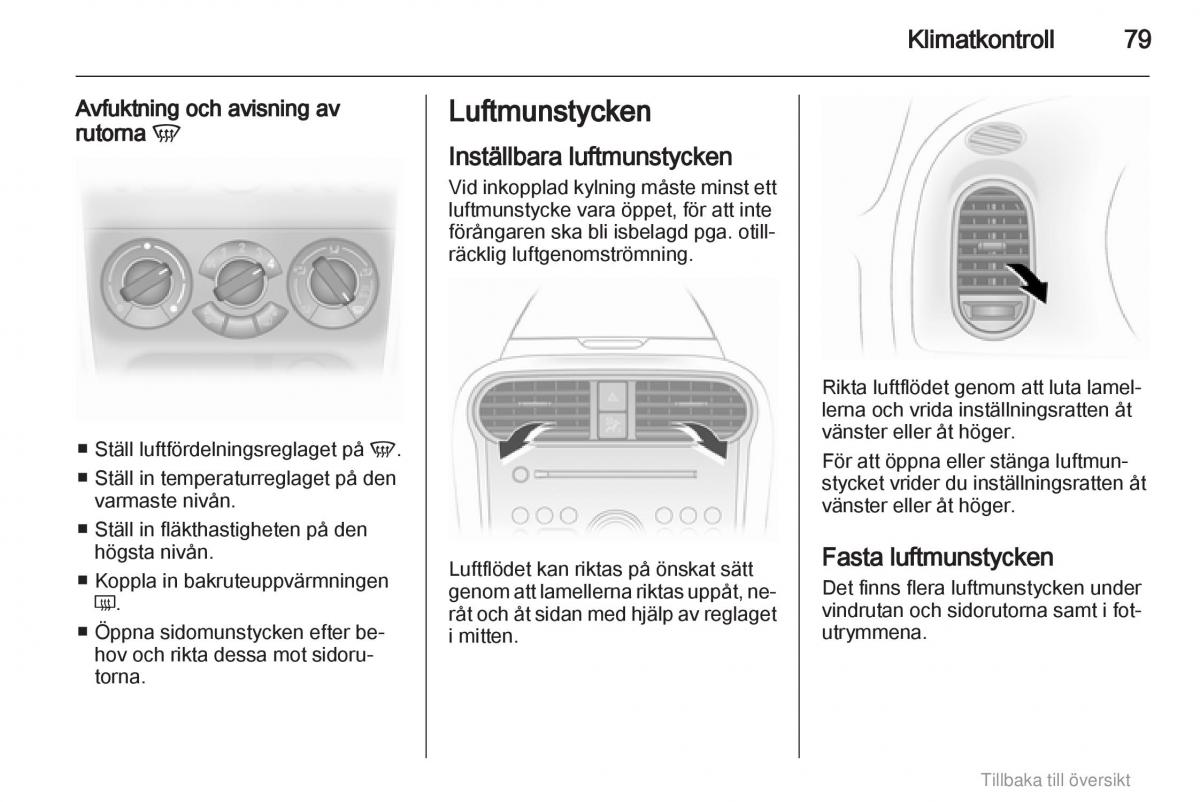 Klimatkontroll 79

Avfuktning och avisning av rutorna

■ Ställ luftfördelningsreglaget på .
■ Ställ in temperaturreglaget på den varmaste nivån.
■ Ställ in fläkthastigheten på den högsta nivån.
■ Koppla in bakruteuppvärmningen .
■ Öppna sidomunstycken efter behov och rikta dessa mot sidorutorna.

Luftmunstycken

Inställbara luftmunstycken
Vid inkopplad kylning måste minst ett luftmunstycke vara öppet, för att inte förångaren ska bli isbelagd pga. otillräcklig luftgenomströmning.

Luftflödet kan riktas på önskat sätt genom att lamellerna riktas uppåt, neråt och åt sidan med hjälp av reglaget i mitten.

Rikta luftflödet genom att luta lamellerna och vrida inställningsratten åt vänster eller åt höger.

För att öppna eller stänga luftmunstycket vrider du inställningsratten åt vänster eller åt höger.

Fasta luftmunstycken
Det finns flera luftmunstycken under vindrutan och sidorutorna samt i fotutrymmena.

Tillbaka till översikt